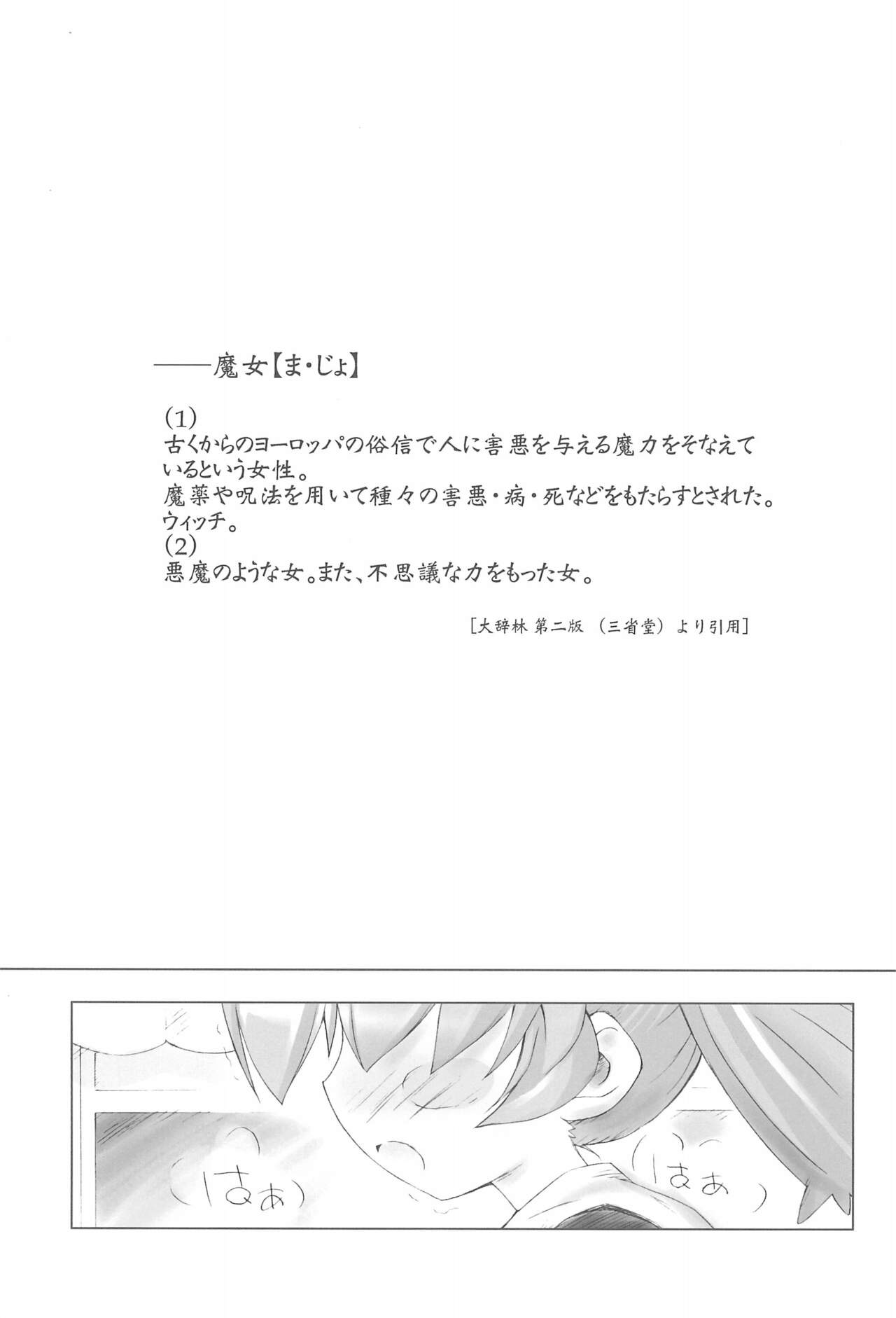 ——魔女【ま・じょ】

(1)
古くからのヨーロッパの俗信で人に害悪を与える魔力をそなえているという女性。
魔薬や呪法を用いて種々の害悪・病・死などをもたらすとされた。
ウィッチ。
(2)
悪魔のような女。また、不思議な力をもった女。

[大辞林 第二版 (三省堂) より引用]

(はぁ)

(はぁ)